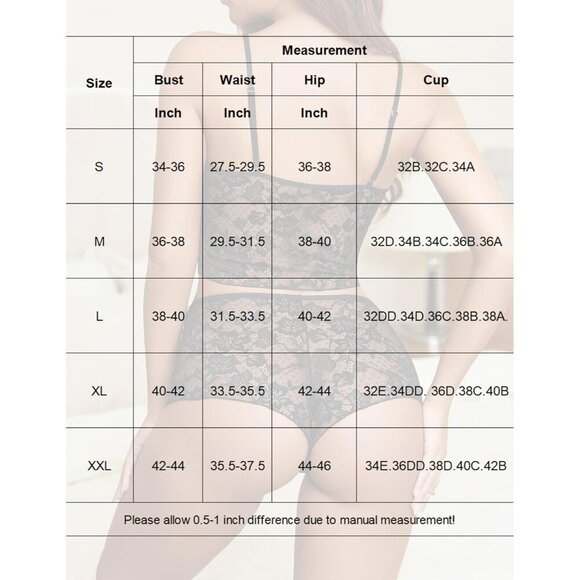 | Size | Measurement | | | |
|---|---|---|---|---|
| | Bust | Waist | Hip | Cup |
| | Inch | Inch | Inch | |
| S | 34-36 | 27.5-29.5 | 36-38 | 32B.32C.34A |
| M | 36-38 | 29.5-31.5 | 38-40 | 32D.34B.34C.36B.36A |
| L | 38-40 | 31.5-33.5 | 40-42 | 32DD.34D.36C.38B.38A. |
| XL | 40-42 | 33.5-35.5 | 42-44 | 32E.34DD. 36D.38C.40B |
| XXL | 42-44 | 35.5-37.5 | 44-46 | 34E.36DD.38D.40C.42B |

Please allow 0.5-1 inch difference due to manual measurement!